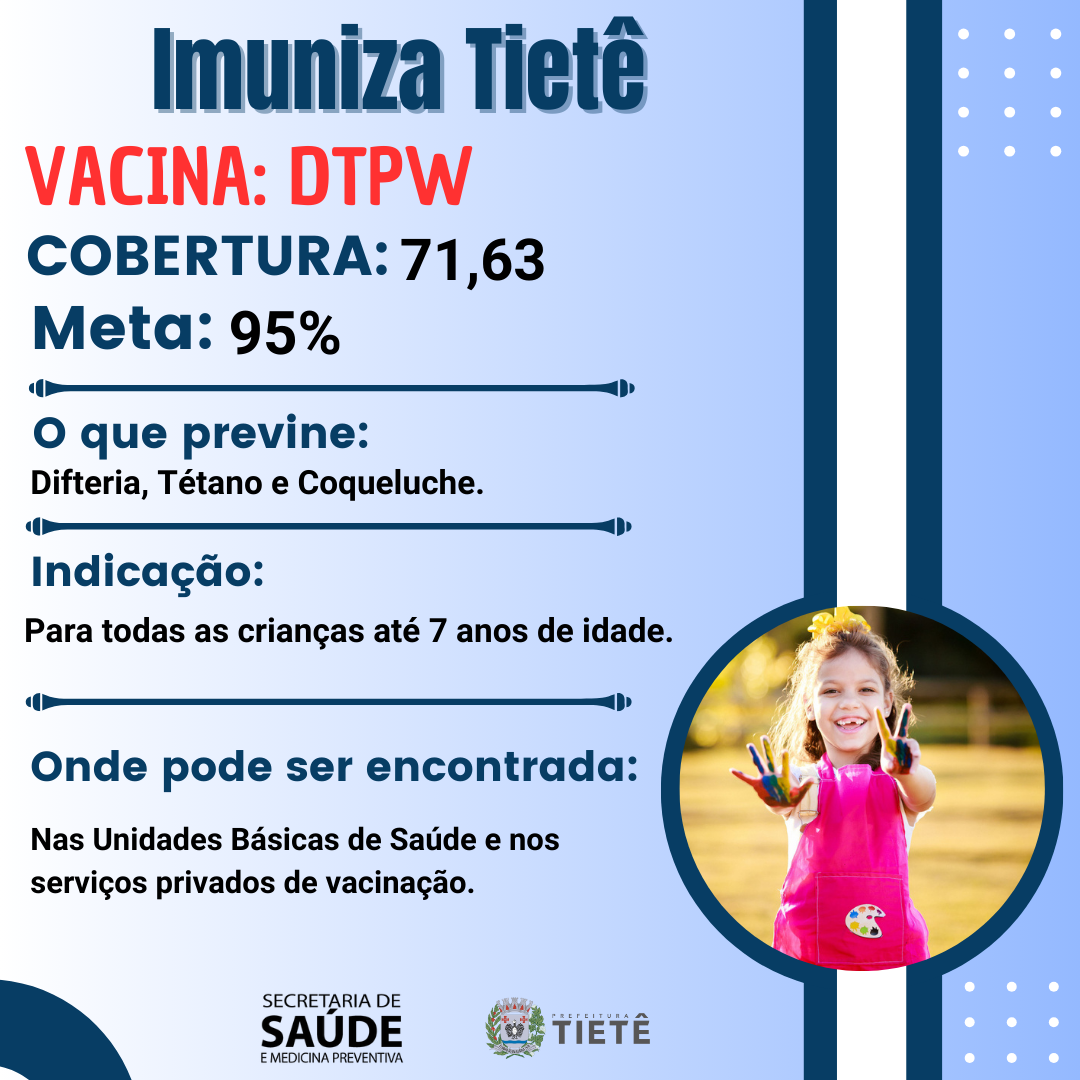 Imuniza Tietê

VACINA: DTPW

COBERTURA: 71,63

Meta: 95%

O que previne:

Difteria, Tétano e Coqueluche.

Indicação:

Para todas as crianças até 7 anos de idade.

Onde pode ser encontrada:

Nas Unidades Básicas de Saúde e nos serviços privados de vacinação.

SECRETARIA DE SAÚDE E MEDICINA PREVENTIVA

PREFEITURA TIETÊ